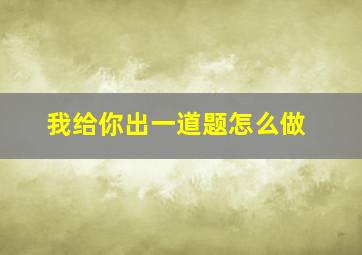 我给你出一道题怎么做